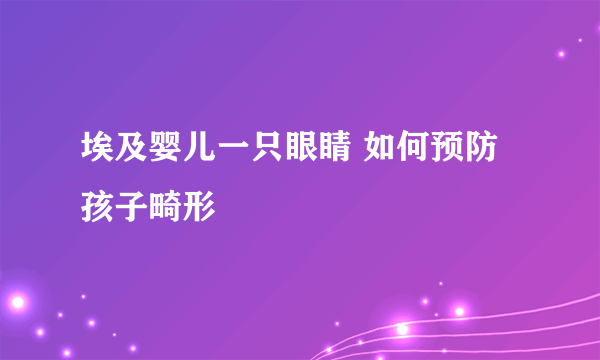 埃及婴儿一只眼睛 如何预防孩子畸形